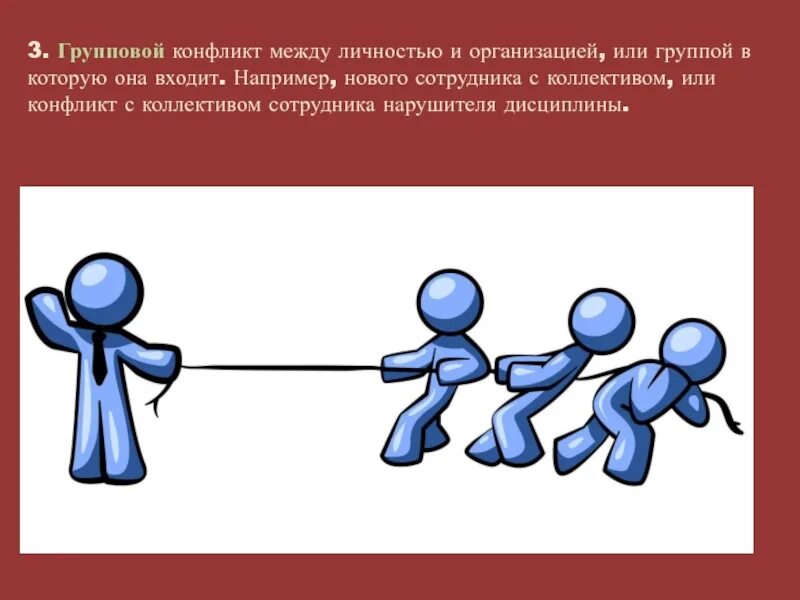 3. Групповой конфликт между личностью и организацией, или группой в которую она входит. Например, нового сотрудника с коллективом, или конфликт с коллективом сотрудника нарушителя дисциплины.